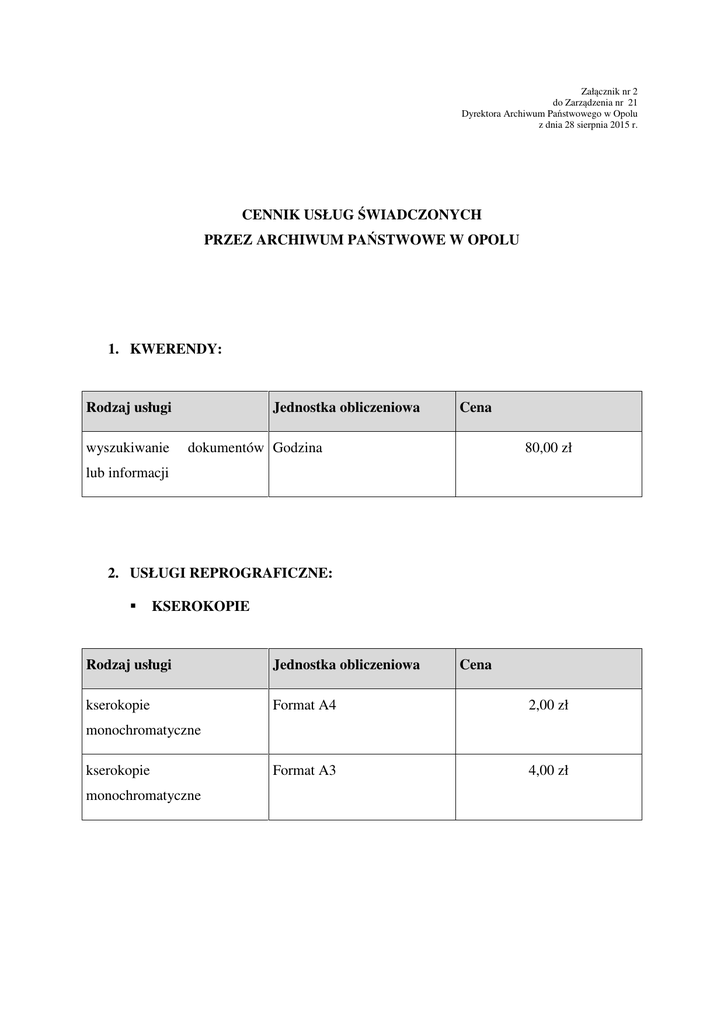 Załącznik nr 2
do Zarządzenia nr 21
Dyrektora Archiwum Państwowego w Opolu
z dnia 28 sierpnia 2015 r.

CENNIK USŁUG ŚWIADCZONYCH
PRZEZ ARCHIWUM PAŃSTWOWE W OPOLU

1. KWERENDY:

| Rodzaj usługi | Jednostka obliczeniowa | Cena |
|---|---|---|
| wyszukiwanie dokumentów lub informacji | Godzina | 80,00 zł |

2. USŁUGI REPROGRAFICZNE:

▪ KSEROKOPIE

| Rodzaj usługi | Jednostka obliczeniowa | Cena |
|---|---|---|
| kserokopie monochromatyczne | Format A4 | 2,00 zł |
| kserokopie monochromatyczne | Format A3 | 4,00 zł |